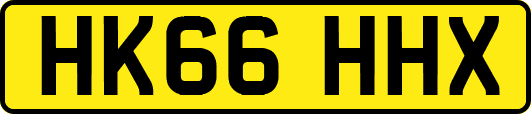 HK66 HHX